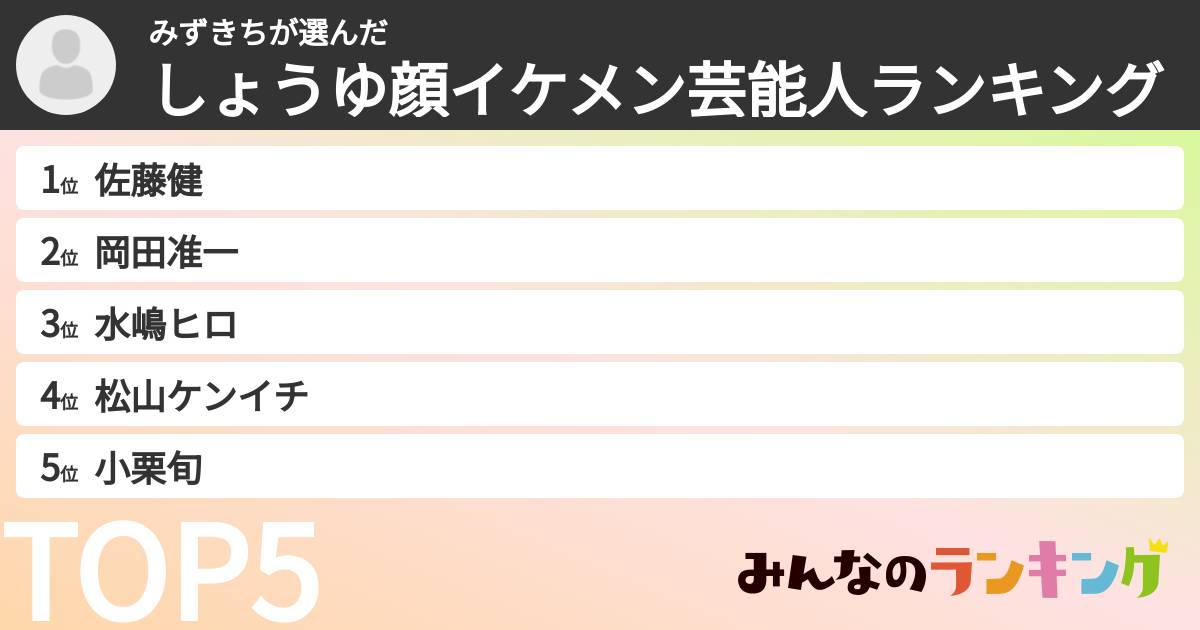 みずきちが選んだ
しょうゆ顔イケメン芸能人ランキング

1位 佐藤健
2位 岡田准一
3位 水嶋ヒロ
4位 松山ケンイチ
5位 小栗旬

TOP5

みんなのランキング